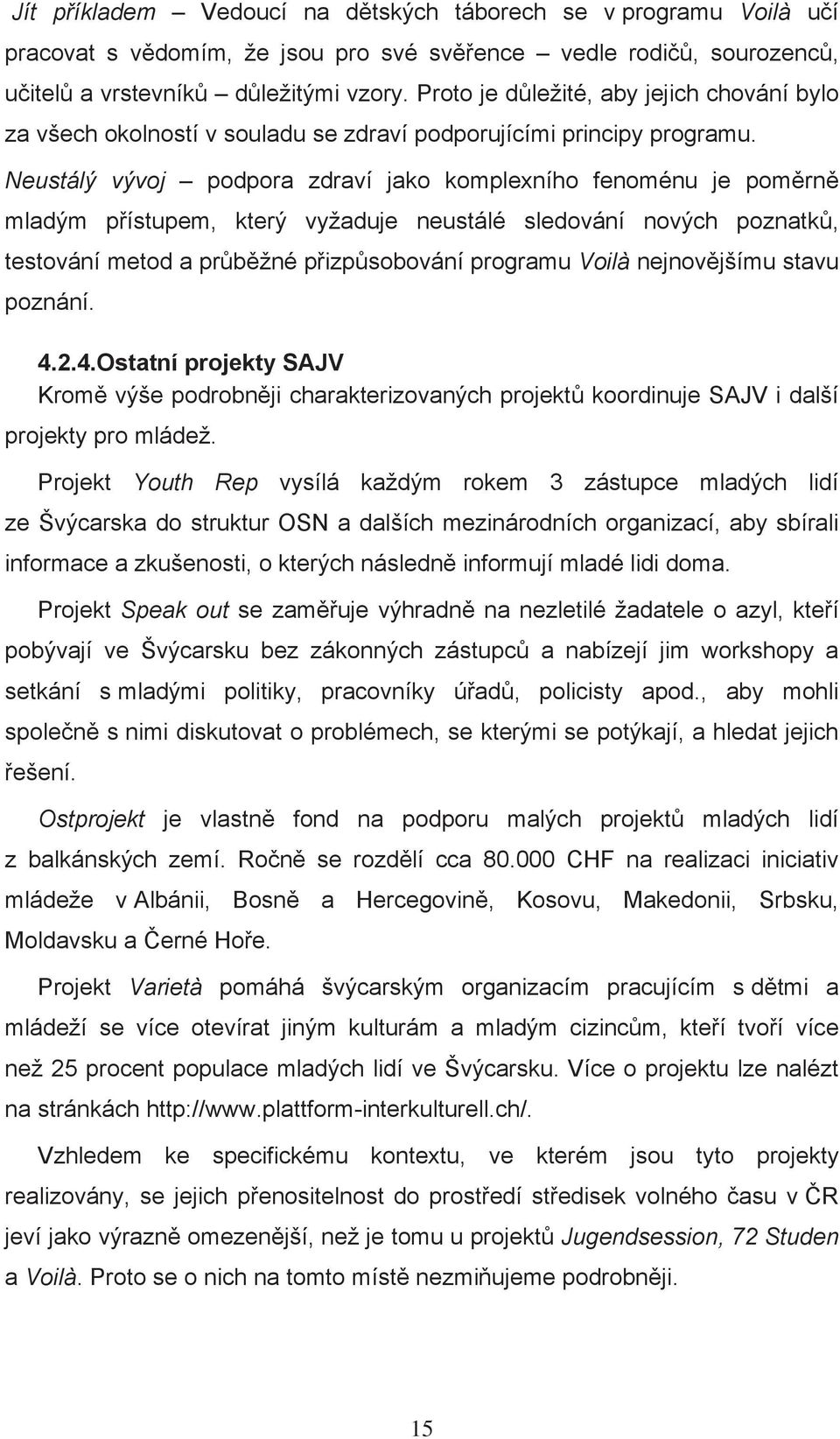 Jít příkladem – Vedoucí na dětských táborech se v programu Voilà učí pracovat s vědomím, že jsou pro své svěřence – vedle rodičů, sourozenců, učitelů a vrstevníků – důležitými vzory. Proto je důležité, aby jejich chování bylo za všech okolností v souladu se zdraví podporujícími principy programu.

Neustálý vývoj – podpora zdraví jako komplexního fenoménu je poměrně mladým přístupem, který vyžaduje neustálé sledování nových poznatků, testování metod a průběžné přizpůsobování programu Voilà nejnovějšímu stavu poznání.

4.2.4.Ostatní projekty SAJV

Kromě výše podrobněji charakterizovaných projektů koordinuje SAJV i další projekty pro mládež.

Projekt Youth Rep vysílá každým rokem 3 zástupce mladých lidí ze Švýcarska do struktur OSN a dalších mezinárodních organizací, aby sbírali informace a zkušenosti, o kterých následně informují mladé lidi doma.

Projekt Speak out se zaměřuje výhradně na nezletilé žadatele o azyl, kteří pobývají ve Švýcarsku bez zákonných zástupců a nabízejí jim workshopy a setkání s mladými politiky, pracovníky úřadů, policisty apod., aby mohli společně s nimi diskutovat o problémech, se kterými se potýkají, a hledat jejich řešení.

Ostprojekt je vlastně fond na podporu malých projektů mladých lidí z balkánských zemí. Ročně se rozdělí cca 80.000 CHF na realizaci iniciativ mládeže v Albánii, Bosně a Hercegovině, Kosovu, Makedonii, Srbsku, Moldavsku a Černé Hoře.

Projekt Varietà pomáhá švýcarským organizacím pracujícím s dětmi a mládeží se více otevírat jiným kulturám a mladým cizincům, kteří tvoří více než 25 procent populace mladých lidí ve Švýcarsku. Více o projektu lze nalézt na stránkách http://www.plattform-interkulturell.ch/.

Vzhledem ke specifickému kontextu, ve kterém jsou tyto projekty realizovány, se jejich přenositelnost do prostředí středisek volného času v ČR jeví jako výrazně omezenější, než je tomu u projektů Jugendsession, 72 Studen a Voilà. Proto se o nich na tomto místě nezmiňujeme podrobněji.

15